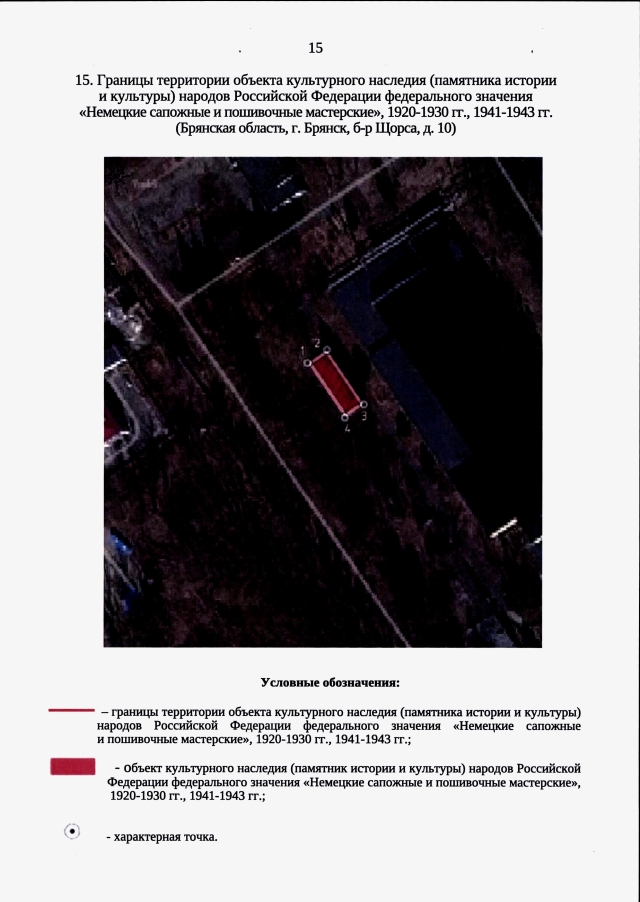 15

15. Границы территории объекта культурного наследия (памятника истории и культуры) народов Российской Федерации федерального значения «Немецкие сапожные и пошивочные мастерские», 1920-1930 гг., 1941-1943 гг. (Брянская область, г. Брянск, б-р Щорса, д. 10)

1 2 3 4

Условные обозначения:

– границы территории объекта культурного наследия (памятника истории и культуры) народов Российской Федерации федерального значения «Немецкие сапожные и пошивочные мастерские», 1920-1930 гг., 1941-1943 гг.;

- объект культурного наследия (памятник истории и культуры) народов Российской Федерации федерального значения «Немецкие сапожные и пошивочные мастерские», 1920-1930 гг., 1941-1943 гг.;

- характерная точка.